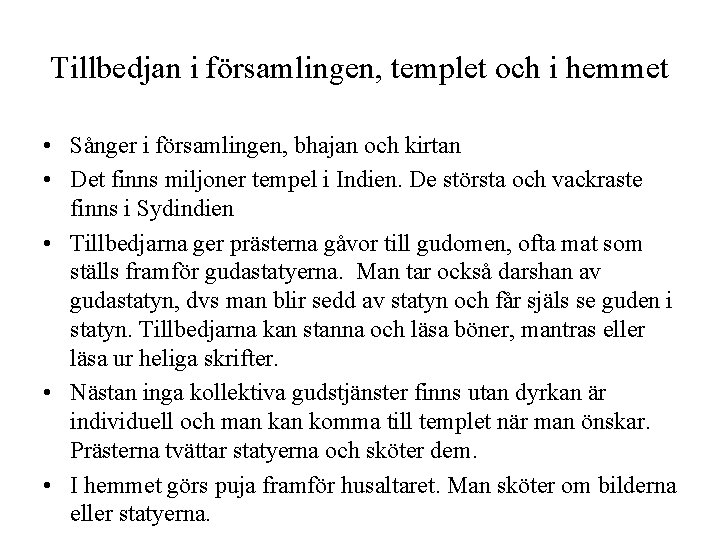 Tillbedjan i församlingen, templet och i hemmet

• Sånger i församlingen, bhajan och kirtan
• Det finns miljoner tempel i Indien. De största och vackraste finns i Sydindien
• Tillbedjarna ger prästerna gåvor till gudomen, ofta mat som ställs framför gudastatyerna. Man tar också darshan av gudastatyn, dvs man blir sedd av statyn och får själs se guden i statyn. Tillbedjarna kan stanna och läsa böner, mantras eller läsa ur heliga skrifter.
• Nästan inga kollektiva gudstjänster finns utan dyrkan är individuell och man kan komma till templet när man önskar. Prästerna tvättar statyerna och sköter dem.
• I hemmet görs puja framför husaltaret. Man sköter om bilderna eller statyerna.